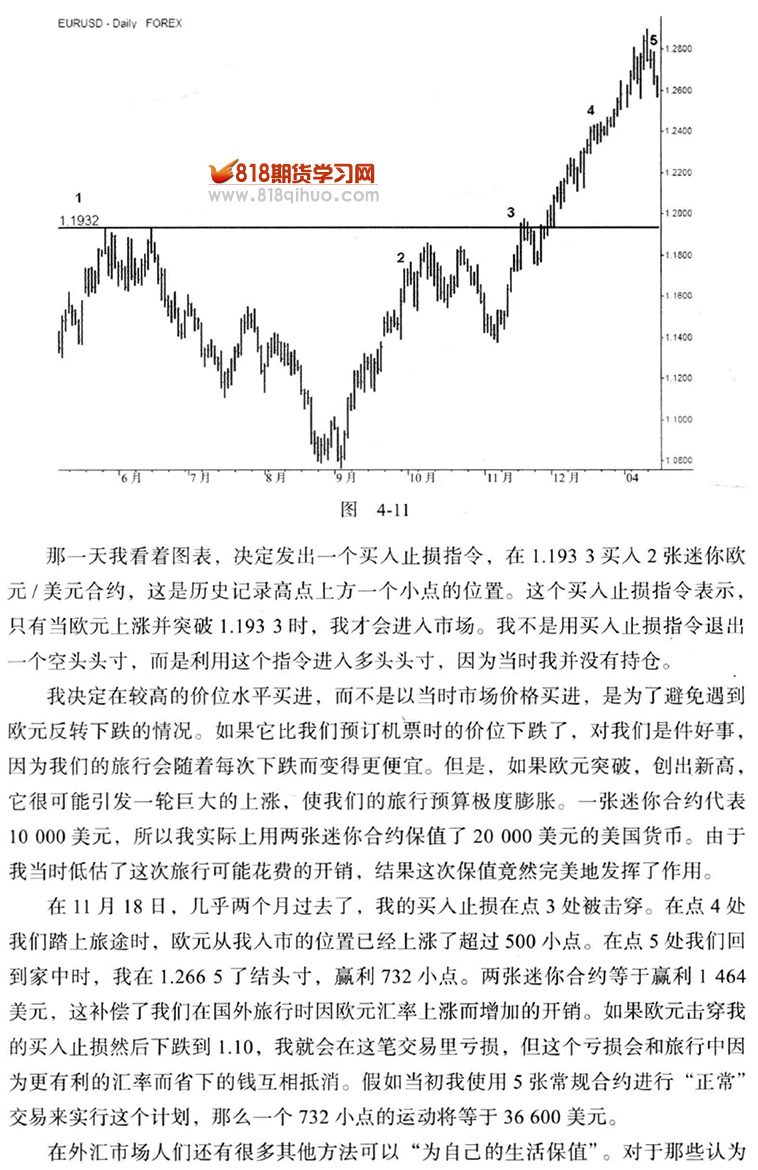 EURUSD - Daily FOREX

818期货学习网
www.818qihuo.com

1
1.1932
2
3
4
5

1.2800
1.2600
1.2400
1.2200
1.2000
1.1800
1.1600
1.1400
1.1200
1.1000
1.0800

6月
7月
8月
9月
10月
11月
12月
04

图 4-11

那一天我看着图表，决定发出一个买入止损指令，在 1.193 3 买入 2 张迷你欧元 / 美元合约，这是历史记录高点上方一个小点的位置。这个买入止损指令表示，只有当欧元上涨并突破 1.193 3 时，我才会进入市场。我不是用买入止损指令退出一个空头头寸，而是利用这个指令进入多头头寸，因为当时我并没有持仓。

我决定在较高的价位水平买进，而不是以当时市场价格买进，是为了避免遇到欧元反转下跌的情况。如果它比我们预订机票时的价位下跌了，对我们是件好事，因为我们的旅行会随着每次下跌而变得更便宜。但是，如果欧元突破，创出新高，它很可能引发一轮巨大的上涨，使我们的旅行预算极度膨胀。一张迷你合约代表 10 000 美元，所以我实际上用两张迷你合约保值了 20 000 美元的美国货币。由于我当时低估了这次旅行可能花费的开销，结果这次保值竟然完美地发挥了作用。

在 11 月 18 日，几乎两个月过去了，我的买入止损在点 3 处被击穿。在点 4 处我们踏上旅途时，欧元从我入市的位置已经上涨了超过 500 小点。在点 5 处我们回到家中时，我在 1.266 5 了结头寸，赢利 732 小点。两张迷你合约等于赢利 1 464 美元，这补偿了我们在国外旅行时因欧元汇率上涨而增加的开销。如果欧元击穿我的买入止损然后下跌到 1.10，我就会在这笔交易里亏损，但这个亏损会和旅行中因为更有利的汇率而省下的钱互相抵消。假如当初我使用 5 张常规合约进行“正常”交易来实行这个计划，那么一个 732 小点的运动将等于 36 600 美元。

在外汇市场人们还有很多其他方法可以“为自己的生活保值”。对于那些认为